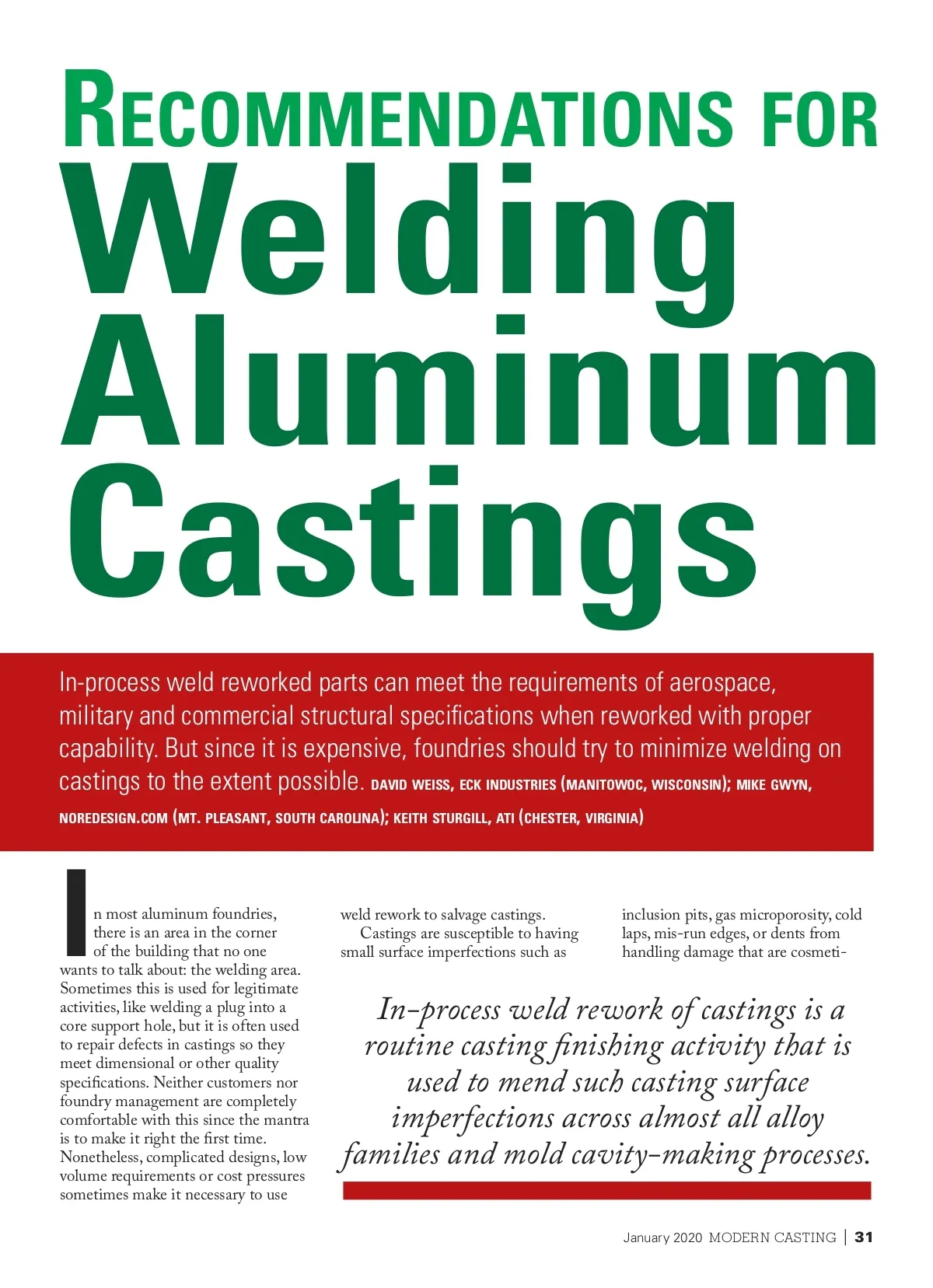 RECOMMENDATIONS FOR
Welding Aluminum Castings

In-process weld reworked parts can meet the requirements of aerospace, military and commercial structural specifications when reworked with proper capability. But since it is expensive, foundries should try to minimize welding on castings to the extent possible. DAVID WEISS, ECK INDUSTRIES (MANITOWOC, WISCONSIN); MIKE GWYN, NOREDESIGN.COM (MT. PLEASANT, SOUTH CAROLINA); KEITH STURGILL, ATI (CHESTER, VIRGINIA)

In most aluminum foundries, there is an area in the corner of the building that no one wants to talk about: the welding area. Sometimes this is used for legitimate activities, like welding a plug into a core support hole, but it is often used to repair defects in castings so they meet dimensional or other quality specifications. Neither customers nor foundry management are completely comfortable with this since the mantra is to make it right the first time. Nonetheless, complicated designs, low volume requirements or cost pressures sometimes make it necessary to use weld rework to salvage castings.

Castings are susceptible to having small surface imperfections such as inclusion pits, gas microporosity, cold laps, mis-run edges, or dents from handling damage that are cosmeti-

In-process weld rework of castings is a routine casting finishing activity that is used to mend such casting surface imperfections across almost all alloy families and mold cavity-making processes.

January 2020 MODERN CASTING | 31